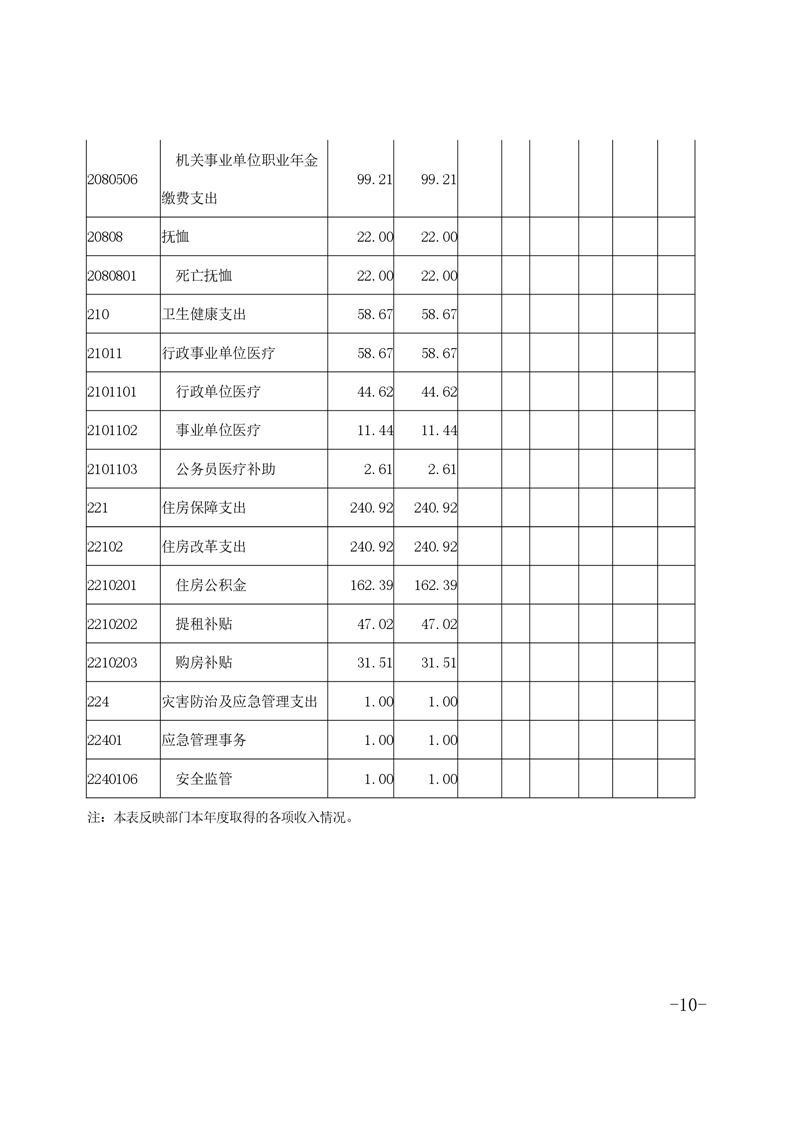 | | | | | | | | | | | |
|---|---|---|---|---|---|---|---|---|---|---|
| 2080506 | 机关事业单位职业年金缴费支出 | 99.21 | 99.21 | | | | | | | |
| 20808 | 抚恤 | 22.00 | 22.00 | | | | | | | |
| 2080801 | 死亡抚恤 | 22.00 | 22.00 | | | | | | | |
| 210 | 卫生健康支出 | 58.67 | 58.67 | | | | | | | |
| 21011 | 行政事业单位医疗 | 58.67 | 58.67 | | | | | | | |
| 2101101 | 行政单位医疗 | 44.62 | 44.62 | | | | | | | |
| 2101102 | 事业单位医疗 | 11.44 | 11.44 | | | | | | | |
| 2101103 | 公务员医疗补助 | 2.61 | 2.61 | | | | | | | |
| 221 | 住房保障支出 | 240.92 | 240.92 | | | | | | | |
| 22102 | 住房改革支出 | 240.92 | 240.92 | | | | | | | |
| 2210201 | 住房公积金 | 162.39 | 162.39 | | | | | | | |
| 2210202 | 提租补贴 | 47.02 | 47.02 | | | | | | | |
| 2210203 | 购房补贴 | 31.51 | 31.51 | | | | | | | |
| 224 | 灾害防治及应急管理支出 | 1.00 | 1.00 | | | | | | | |
| 22401 | 应急管理事务 | 1.00 | 1.00 | | | | | | | |
| 2240106 | 安全监管 | 1.00 | 1.00 | | | | | | | |

注：本表反映部门本年度取得的各项收入情况。

-10-